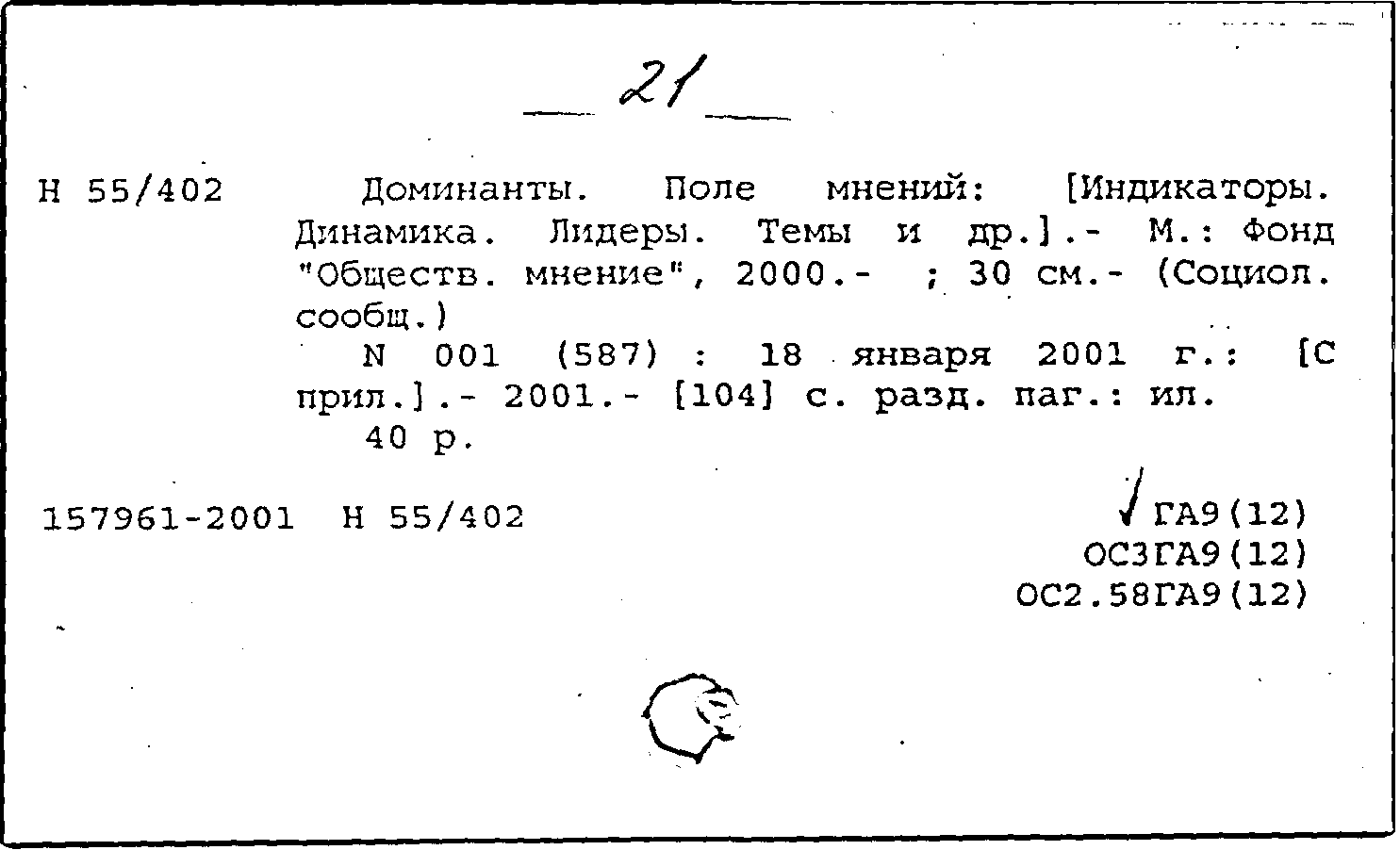 21

Н 55/402 Доминанты. Поле мнений: [Индикаторы. Динамика. Лидеры. Темы и др.].- М.: Фонд "Обществ. мнение", 2000.- ; 30 см.- (Социол. сообщ.)

N 001 (587) : 18 января 2001 г.: [С прил.].- 2001.- [104] с. разд. паг.: ил.

40 р.

157961-2001 Н 55/402

ГА9(12)
ОС3ГА9(12)
ОС2.58ГА9(12)